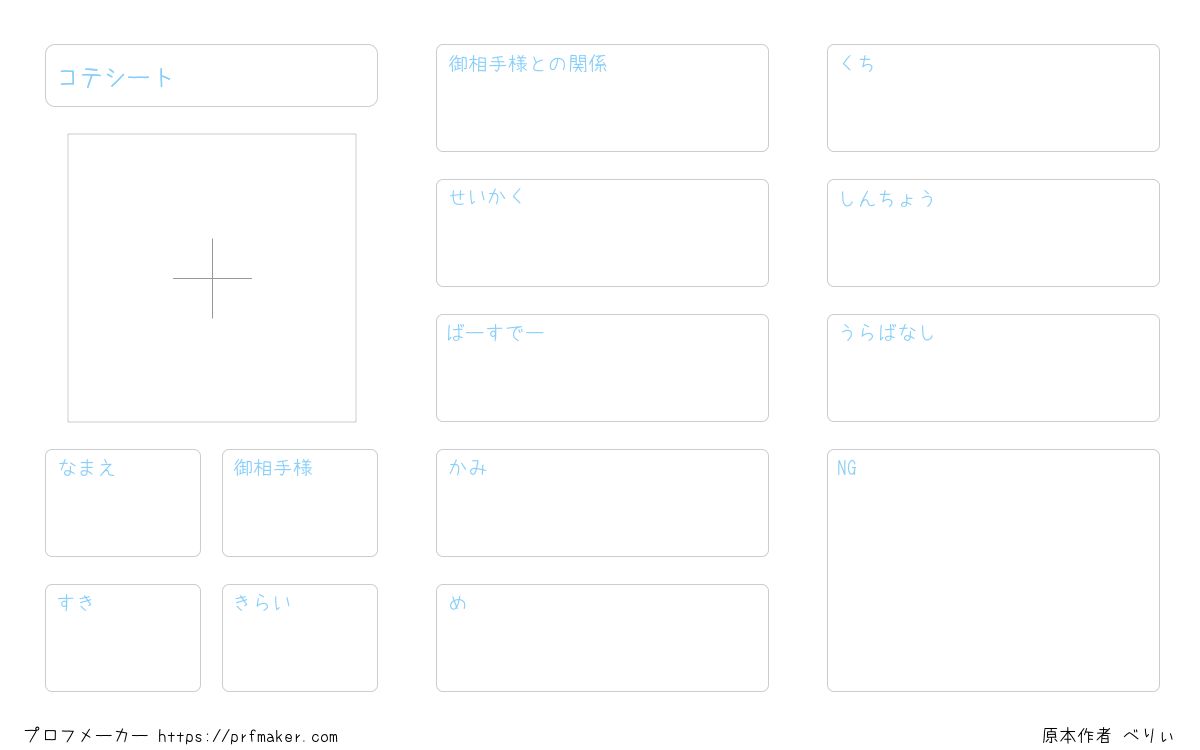 コテシート

なまえ

御相手様

すき

きらい

御相手様との関係

せいかく

ばーすでー

かみ

め

くち

しんちょう

うらばなし

NG

プロフメーカー https://prfmaker.com

原本作者 べりぃ